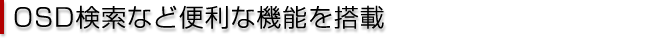 OSD検索など便利な機能を搭載